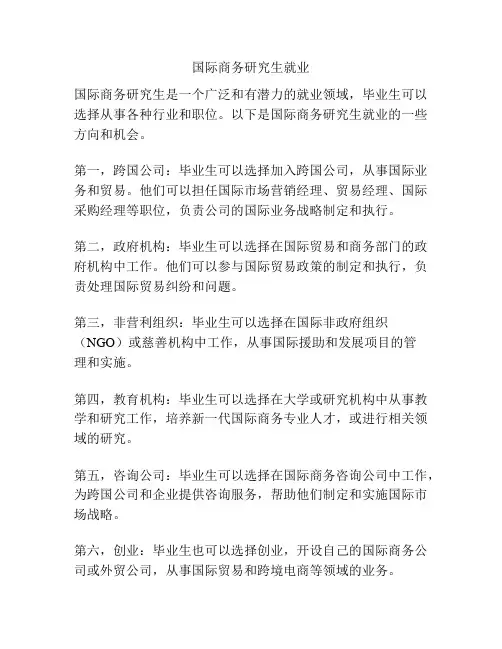 国际商务研究生就业

国际商务研究生是一个广泛和有潜力的就业领域，毕业生可以选择从事各种行业和职位。以下是国际商务研究生就业的一些方向和机会。

第一，跨国公司：毕业生可以选择加入跨国公司，从事国际业务和贸易。他们可以担任国际市场营销经理、贸易经理、国际采购经理等职位，负责公司的国际业务战略制定和执行。

第二，政府机构：毕业生可以选择在国际贸易和商务部门的政府机构中工作。他们可以参与国际贸易政策的制定和执行，负责处理国际贸易纠纷和问题。

第三，非营利组织：毕业生可以选择在国际非政府组织（NGO）或慈善机构中工作，从事国际援助和发展项目的管理和实施。

第四，教育机构：毕业生可以选择在大学或研究机构中从事教学和研究工作，培养新一代国际商务专业人才，或进行相关领域的研究。

第五，咨询公司：毕业生可以选择在国际商务咨询公司中工作，为跨国公司和企业提供咨询服务，帮助他们制定和实施国际市场战略。

第六，创业：毕业生也可以选择创业，开设自己的国际商务公司或外贸公司，从事国际贸易和跨境电商等领域的业务。